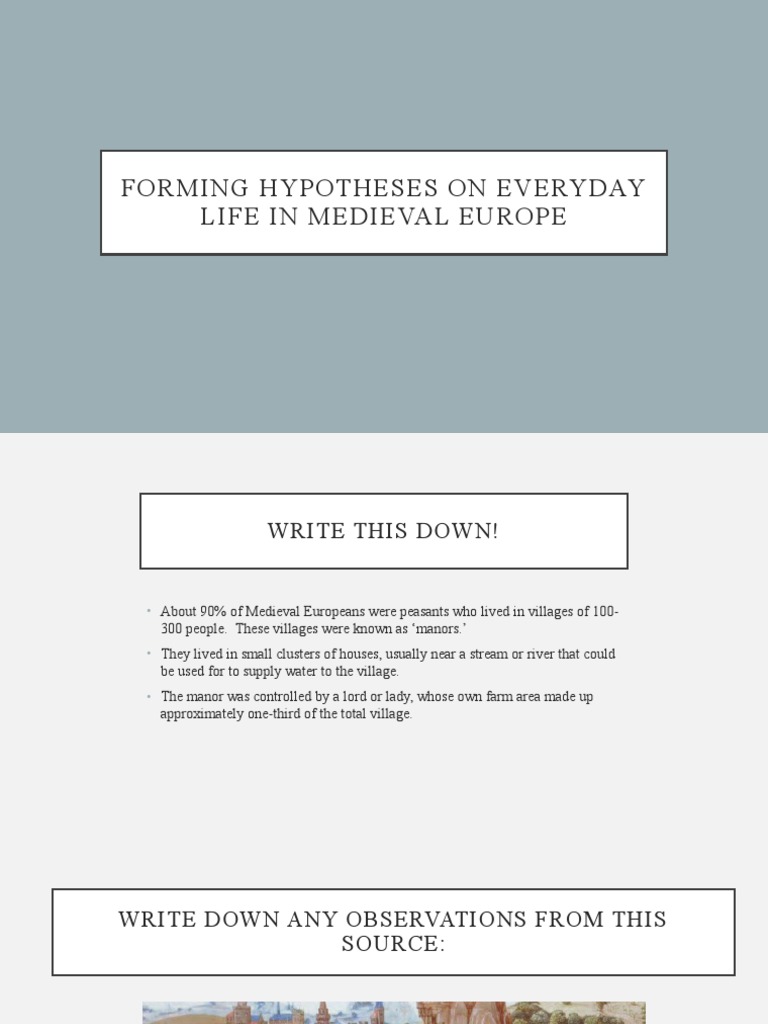 FORMING HYPOTHESES ON EVERYDAY LIFE IN MEDIEVAL EUROPE

WRITE THIS DOWN!

• About 90% of Medieval Europeans were peasants who lived in villages of 100-300 people. These villages were known as 'manors.'
• They lived in small clusters of houses, usually near a stream or river that could be used for to supply water to the village.
• The manor was controlled by a lord or lady, whose own farm area made up approximately one-third of the total village.

WRITE DOWN ANY OBSERVATIONS FROM THIS SOURCE: